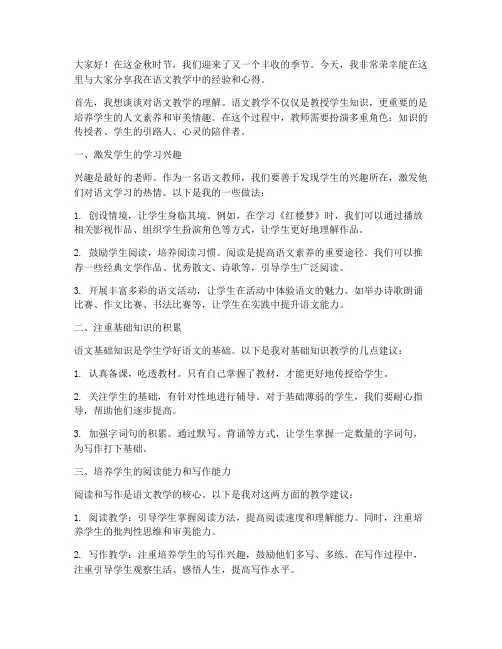 大家好！在这金秋时节，我们迎来了又一个丰收的季节。今天，我非常荣幸能在这里与大家分享我在语文教学中的经验和心得。

首先，我想谈谈对语文教学的理解。语文教学不仅仅是教授学生知识，更重要的是培养学生的人文素养和审美情趣。在这个过程中，教师需要扮演多重角色：知识的传授者、学生的引路人、心灵的陪伴者。

一、激发学生的学习兴趣

兴趣是最好的老师。作为一名语文教师，我们要善于发现学生的兴趣所在，激发他们对语文学习的热情。以下是我的一些做法：

1. 创设情境，让学生身临其境。例如，在学习《红楼梦》时，我们可以通过播放相关影视作品、组织学生扮演角色等方式，让学生更好地理解作品。

2. 鼓励学生阅读，培养阅读习惯。阅读是提高语文素养的重要途径。我们可以推荐一些经典文学作品、优秀散文、诗歌等，引导学生广泛阅读。

3. 开展丰富多彩的语文活动，让学生在活动中体验语文的魅力。如举办诗歌朗诵比赛、作文比赛、书法比赛等，让学生在实践中提升语文能力。

二、注重基础知识的积累

语文基础知识是学生学好语文的基础。以下是我对基础知识教学的几点建议：

1. 认真备课，吃透教材。只有自己掌握了教材，才能更好地传授给学生。

2. 关注学生的基础，有针对性地进行辅导。对于基础薄弱的学生，我们要耐心指导，帮助他们逐步提高。

3. 加强字词句的积累。通过默写、背诵等方式，让学生掌握一定数量的字词句，为写作打下基础。

三、培养学生的阅读能力和写作能力

阅读和写作是语文教学的核心。以下是我对这两方面的教学建议：

1. 阅读教学：引导学生掌握阅读方法，提高阅读速度和理解能力。同时，注重培养学生的批判性思维和审美能力。

2. 写作教学：注重培养学生的写作兴趣，鼓励他们多写、多练。在写作过程中，注重引导学生观察生活、感悟人生，提高写作水平。